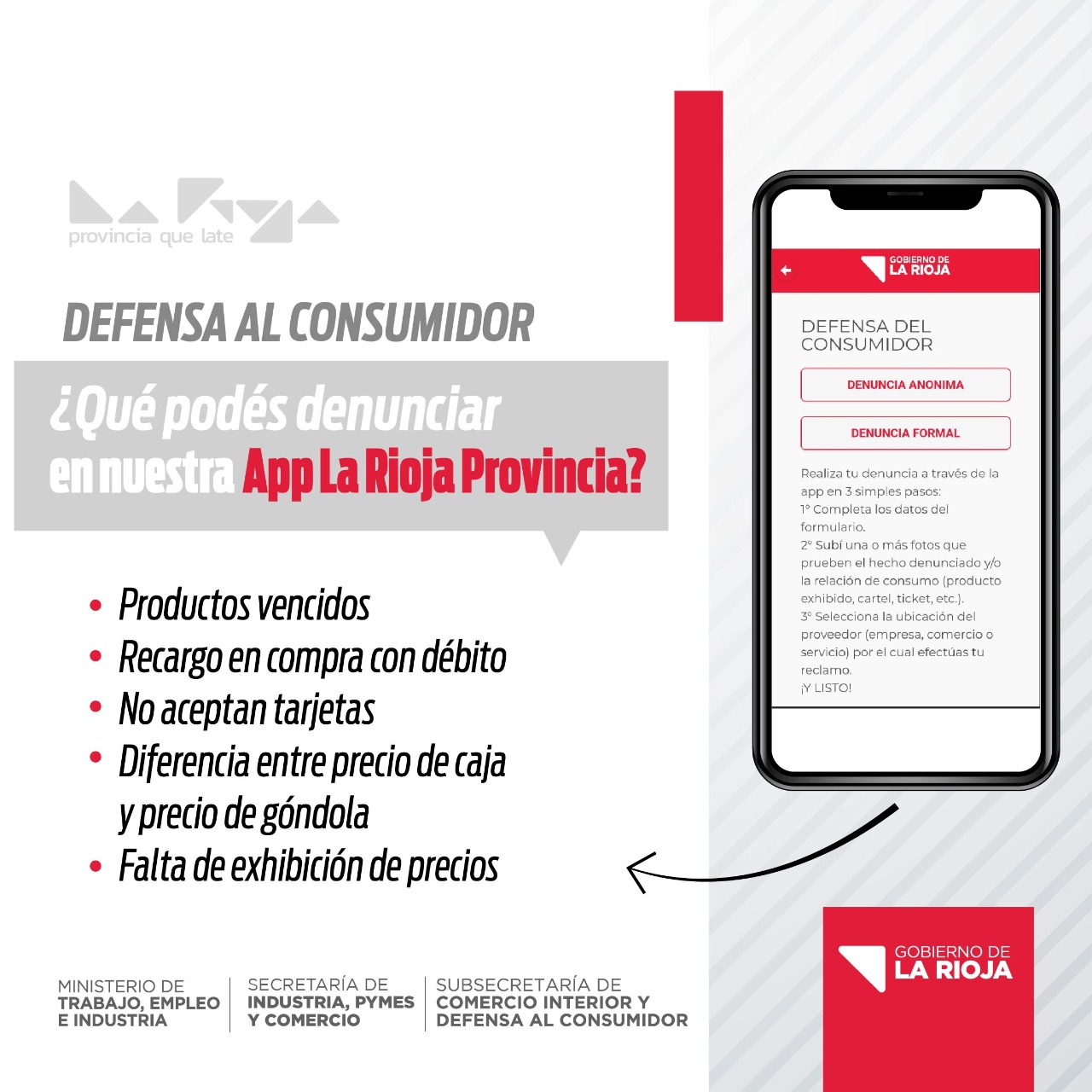 provincia que late

DEFENSA AL CONSUMIDOR

¿Qué podés denunciar en nuestra App La Rioja Provincia?

• Productos vencidos
• Recargo en compra con débito
• No aceptan tarjetas
• Diferencia entre precio de caja y precio de góndola
• Falta de exhibición de precios

GOBIERNO DE LA RIOJA

DEFENSA DEL CONSUMIDOR

DENUNCIA ANONIMA

DENUNCIA FORMAL

Realiza tu denuncia a través de la app en 3 simples pasos:
1° Completa los datos del formulario.
2° Subí una o más fotos que prueben el hecho denunciado y/o la relación de consumo (producto exhibido, cartel, ticket, etc.).
3° Selecciona la ubicación del proveedor (empresa, comercio o servicio) por el cual efectúas tu reclamo.
¡Y LISTO!

MINISTERIO DE
TRABAJO, EMPLEO
E INDUSTRIA

SECRETARÍA DE
INDUSTRIA, PYMES
Y COMERCIO

SUBSECRETARÍA DE
COMERCIO INTERIOR Y
DEFENSA AL CONSUMIDOR

GOBIERNO DE
LA RIOJA